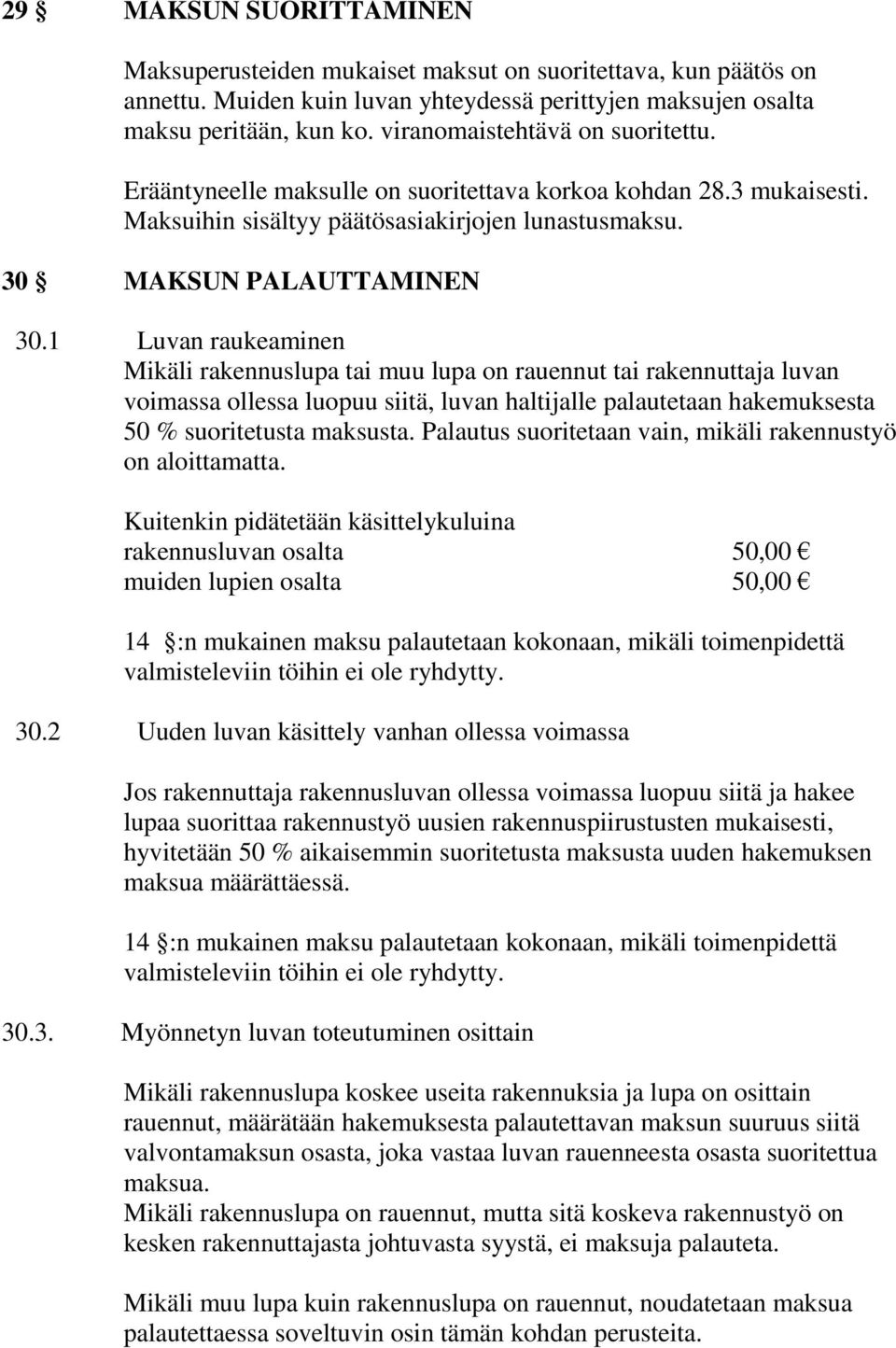 29 § MAKSUN SUORITTAMINEN

Maksuperusteiden mukaiset maksut on suoritettava, kun päätös on annettu. Muiden kuin luvan yhteydessä perittyjen maksujen osalta maksu peritään, kun ko. viranomaistehtävä on suoritettu.

Erääntyneelle maksulle on suoritettava korkoa kohdan 28.3 mukaisesti. Maksuihin sisältyy päätösasiakirjojen lunastusmaksu.

30 § MAKSUN PALAUTTAMINEN

30.1 Luvan raukeaminen
Mikäli rakennuslupa tai muu lupa on rauennut tai rakennuttaja luvan voimassa ollessa luopuu siitä, luvan haltijalle palautetaan hakemuksesta 50 % suoritetusta maksusta. Palautus suoritetaan vain, mikäli rakennustyö on aloittamatta.

Kuitenkin pidätetään käsittelykuluina
rakennusluvan osalta 50,00 €
muiden lupien osalta 50,00 €

14 §:n mukainen maksu palautetaan kokonaan, mikäli toimenpidettä valmisteleviin töihin ei ole ryhdytty.

30.2 Uuden luvan käsittely vanhan ollessa voimassa

Jos rakennuttaja rakennusluvan ollessa voimassa luopuu siitä ja hakee lupaa suorittaa rakennustyö uusien rakennuspiirustusten mukaisesti, hyvitetään 50 % aikaisemmin suoritetusta maksusta uuden hakemuksen maksua määrättäessä.

14 §:n mukainen maksu palautetaan kokonaan, mikäli toimenpidettä valmisteleviin töihin ei ole ryhdytty.

30.3. Myönnetyn luvan toteutuminen osittain

Mikäli rakennuslupa koskee useita rakennuksia ja lupa on osittain rauennut, määrätään hakemuksesta palautettavan maksun suuruus siitä valvontamaksun osasta, joka vastaa luvan rauenneesta osasta suoritettua maksua.
Mikäli rakennuslupa on rauennut, mutta sitä koskeva rakennustyö on kesken rakennuttajasta johtuvasta syystä, ei maksuja palauteta.

Mikäli muu lupa kuin rakennuslupa on rauennut, noudatetaan maksua palautettaessa soveltuvin osin tämän kohdan perusteita.